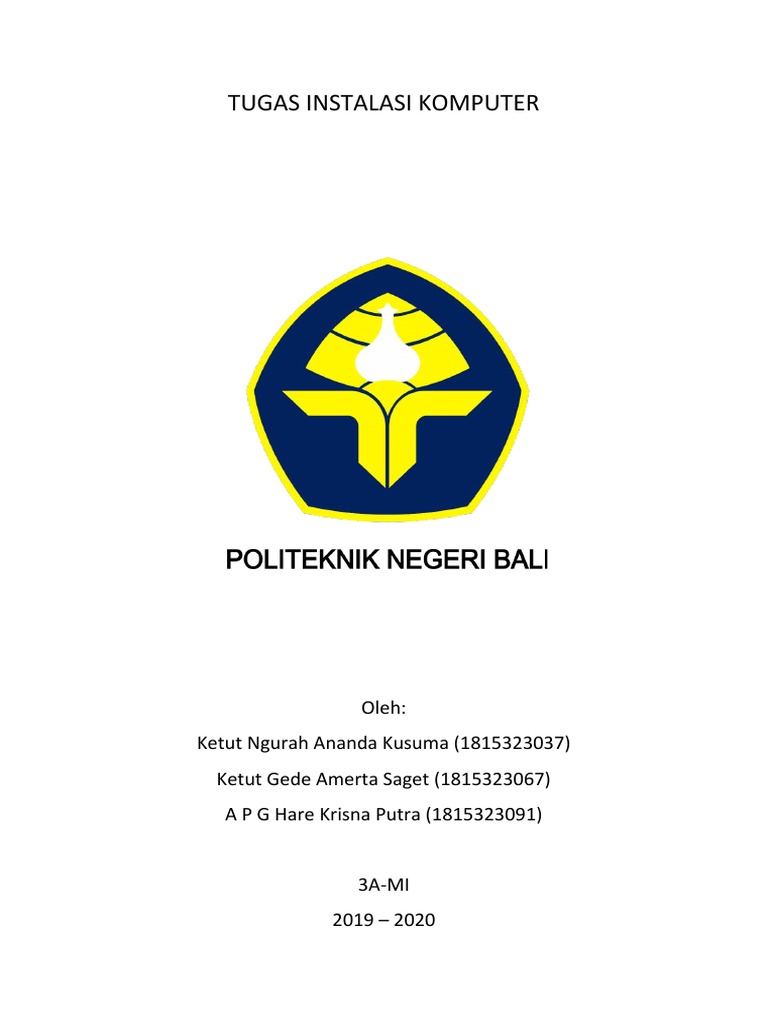 TUGAS INSTALASI KOMPUTER

POLITEKNIK NEGERI BALI

Oleh:

Ketut Ngurah Ananda Kusuma (1815323037)

Ketut Gede Amerta Saget (1815323067)

A P G Hare Krisna Putra (1815323091)

3A-MI

2019 – 2020